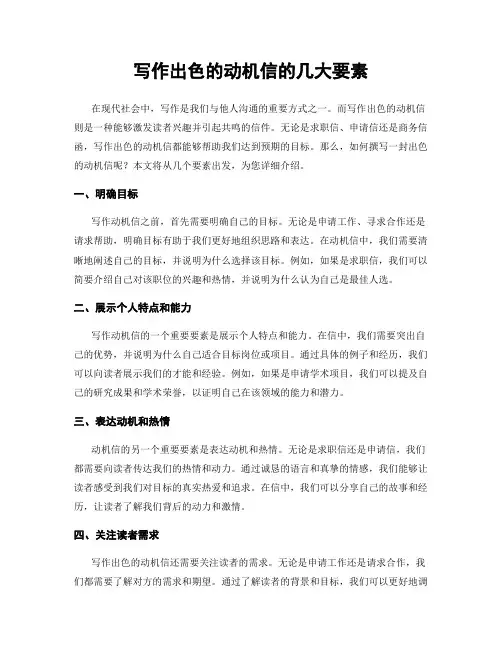 写作出色的动机信的几大要素

在现代社会中，写作是我们与他人沟通的重要方式之一。而写作出色的动机信则是一种能够激发读者兴趣并引起共鸣的信件。无论是求职信、申请信还是商务信函，写作出色的动机信都能够帮助我们达到预期的目标。那么，如何撰写一封出色的动机信呢？本文将从几个要素出发，为您详细介绍。

一、明确目标

写作动机信之前，首先需要明确自己的目标。无论是申请工作、寻求合作还是请求帮助，明确目标有助于我们更好地组织思路和表达。在动机信中，我们需要清晰地阐述自己的目标，并说明为什么选择该目标。例如，如果是求职信，我们可以简要介绍自己对该职位的兴趣和热情，并说明为什么认为自己是最佳人选。

二、展示个人特点和能力

写作动机信的一个重要要素是展示个人特点和能力。在信中，我们需要突出自己的优势，并说明为什么自己适合目标岗位或项目。通过具体的例子和经历，我们可以向读者展示我们的才能和经验。例如，如果是申请学术项目，我们可以提及自己的研究成果和学术荣誉，以证明自己在该领域的能力和潜力。

三、表达动机和热情

动机信的另一个重要要素是表达动机和热情。无论是求职信还是申请信，我们都需要向读者传达我们的热情和动力。通过诚恳的语言和真挚的情感，我们能够让读者感受到我们对目标的真实热爱和追求。在信中，我们可以分享自己的故事和经历，让读者了解我们背后的动力和激情。

四、关注读者需求

写作出色的动机信还需要关注读者的需求。无论是申请工作还是请求合作，我们都需要了解对方的需求和期望。通过了解读者的背景和目标，我们可以更好地调